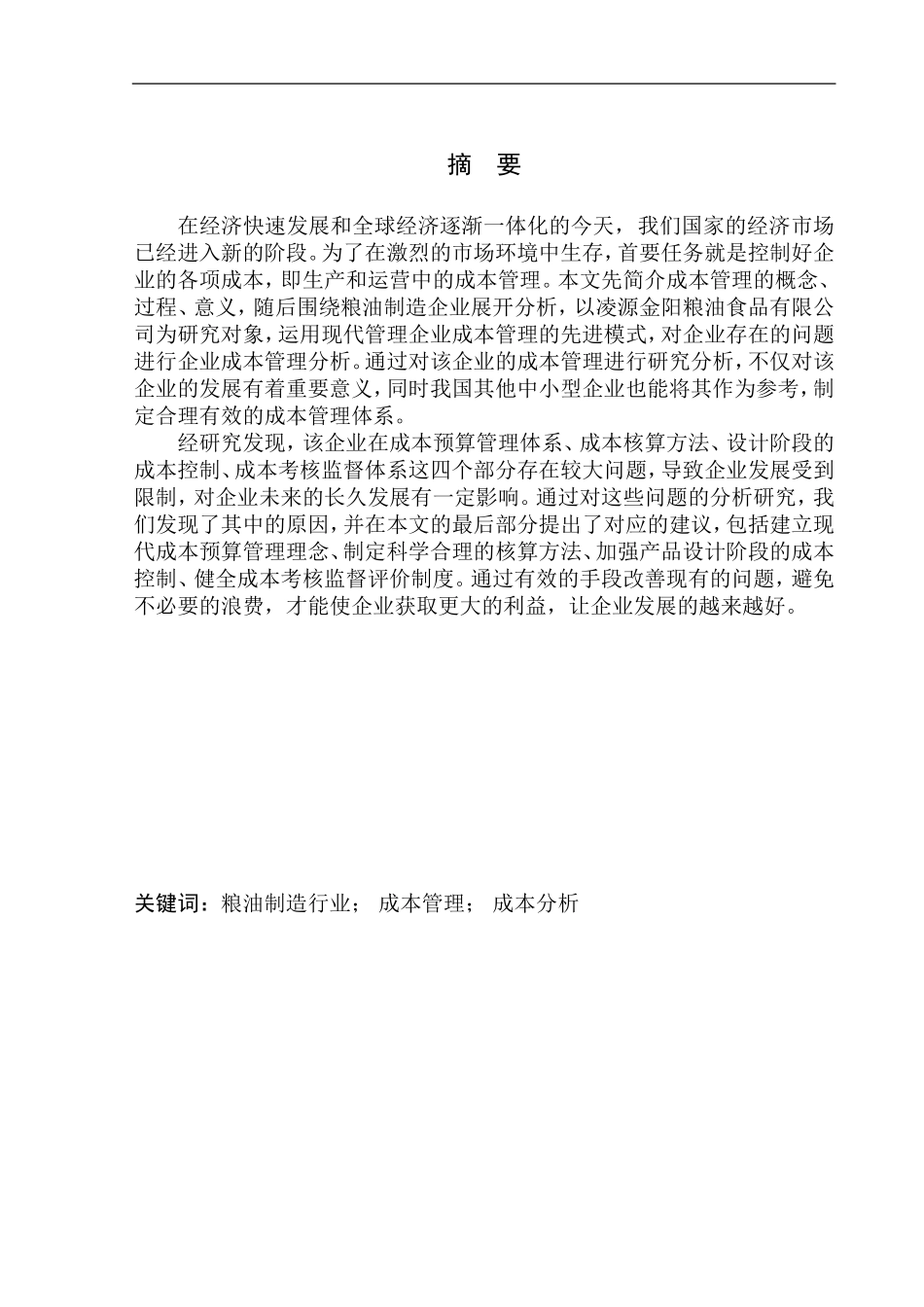 摘 要

在经济快速发展和全球经济逐渐一体化的今天，我们国家的经济市场已经进入新的阶段。为了在激烈的市场环境中生存，首要任务就是控制好企业的各项成本，即生产和运营中的成本管理。本文先简介成本管理的概念、过程、意义，随后围绕粮油制造企业展开分析，以凌源金阳粮油食品有限公司为研究对象，运用现代管理企业成本管理的先进模式，对企业存在的问题进行企业成本管理分析。通过对该企业的成本管理进行研究分析，不仅对该企业的发展有着重要意义，同时我国其他中小型企业也能将其作为参考，制定合理有效的成本管理体系。

经研究发现，该企业在成本预算管理体系、成本核算方法、设计阶段的成本控制、成本考核监督体系这四个部分存在较大问题，导致企业发展受到限制，对企业未来的长久发展有一定影响。通过对这些问题的分析研究，我们发现了其中的原因，并在本文的最后部分提出了对应的建议，包括建立现代成本预算管理理念、制定科学合理的核算方法、加强产品设计阶段的成本控制、健全成本考核监督评价制度。通过有效的手段改善现有的问题，避免不必要的浪费，才能使企业获取更大的利益，让企业发展的越来越好。

关键词：粮油制造行业； 成本管理； 成本分析